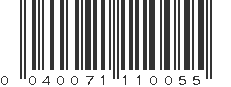 0 040071 110055